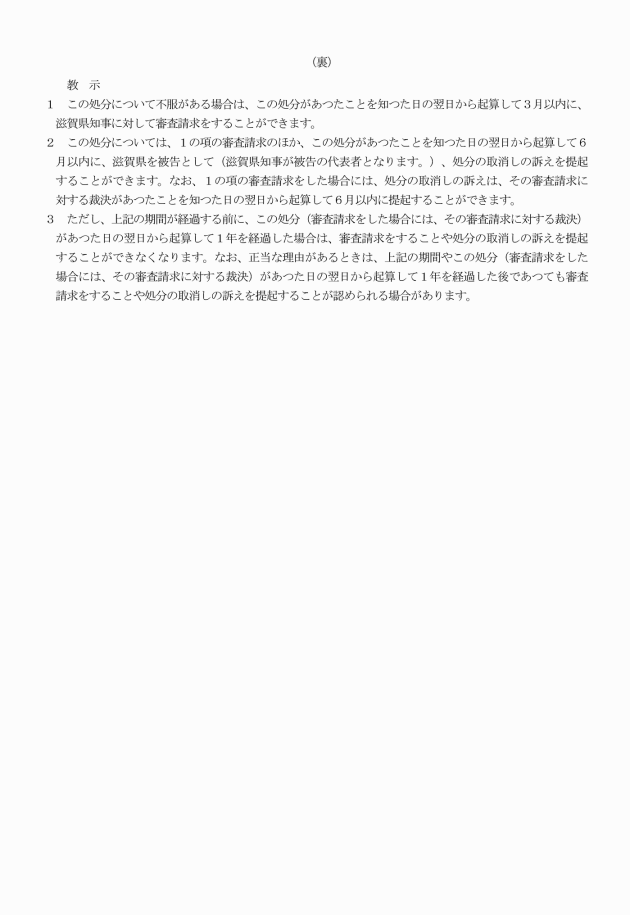 （裏）

教　示

1　この処分について不服がある場合は、この処分があつたことを知つた日の翌日から起算して３月以内に、滋賀県知事に対して審査請求をすることができます。

2　この処分については、１の項の審査請求のほか、この処分があつたことを知つた日の翌日から起算して６月以内に、滋賀県を被告として（滋賀県知事が被告の代表者となります。）、処分の取消しの訴えを提起することができます。なお、１の項の審査請求をした場合には、処分の取消しの訴えは、その審査請求に対する裁決があつたことを知つた日の翌日から起算して６月以内に提起することができます。

3　ただし、上記の期間が経過する前に、この処分（審査請求をした場合には、その審査請求に対する裁決）があつた日の翌日から起算して１年を経過した場合は、審査請求をすることや処分の取消しの訴えを提起することができなくなります。なお、正当な理由があるときは、上記の期間やこの処分（審査請求をした場合には、その審査請求に対する裁決）があつた日の翌日から起算して１年を経過した後であつても審査請求をすることや処分の取消しの訴えを提起することが認められる場合があります。